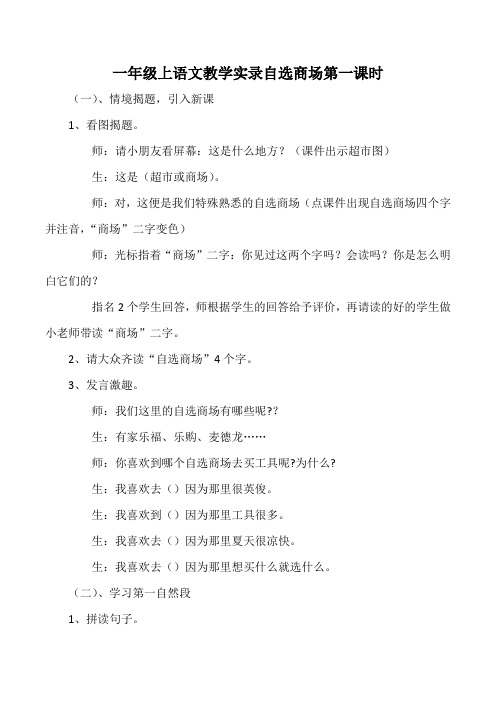 一年级上语文教学实录自选商场第一课时

（一）、情境揭题，引入新课

1、看图揭题。

师：请小朋友看屏幕：这是什么地方？（课件出示超市图）

生：这是（超市或商场）。

师：对，这便是我们特殊熟悉的自选商场（点课件出现自选商场四个字并注音，“商场”二字变色）

师：光标指着“商场”二字：你见过这两个字吗？会读吗？你是怎么明白它们的？

指名 2 个学生回答，师根据学生的回答给予评价，再请读的好的学生做小老师带读“商场”二字。

2、请大众齐读“自选商场”4 个字。

3、发言激趣。

师：我们这里的自选商场有哪些呢??

生：有家乐福、乐购、麦德龙……

师：你喜欢到哪个自选商场去买工具呢?为什么?

生：我喜欢去（）因为那里很英俊。

生：我喜欢到（）因为那里工具很多。

生：我喜欢去（）因为那里夏天很凉快。

生：我喜欢去（）因为那里想买什么就选什么。

（二）、学习第一自然段

1、拼读句子。